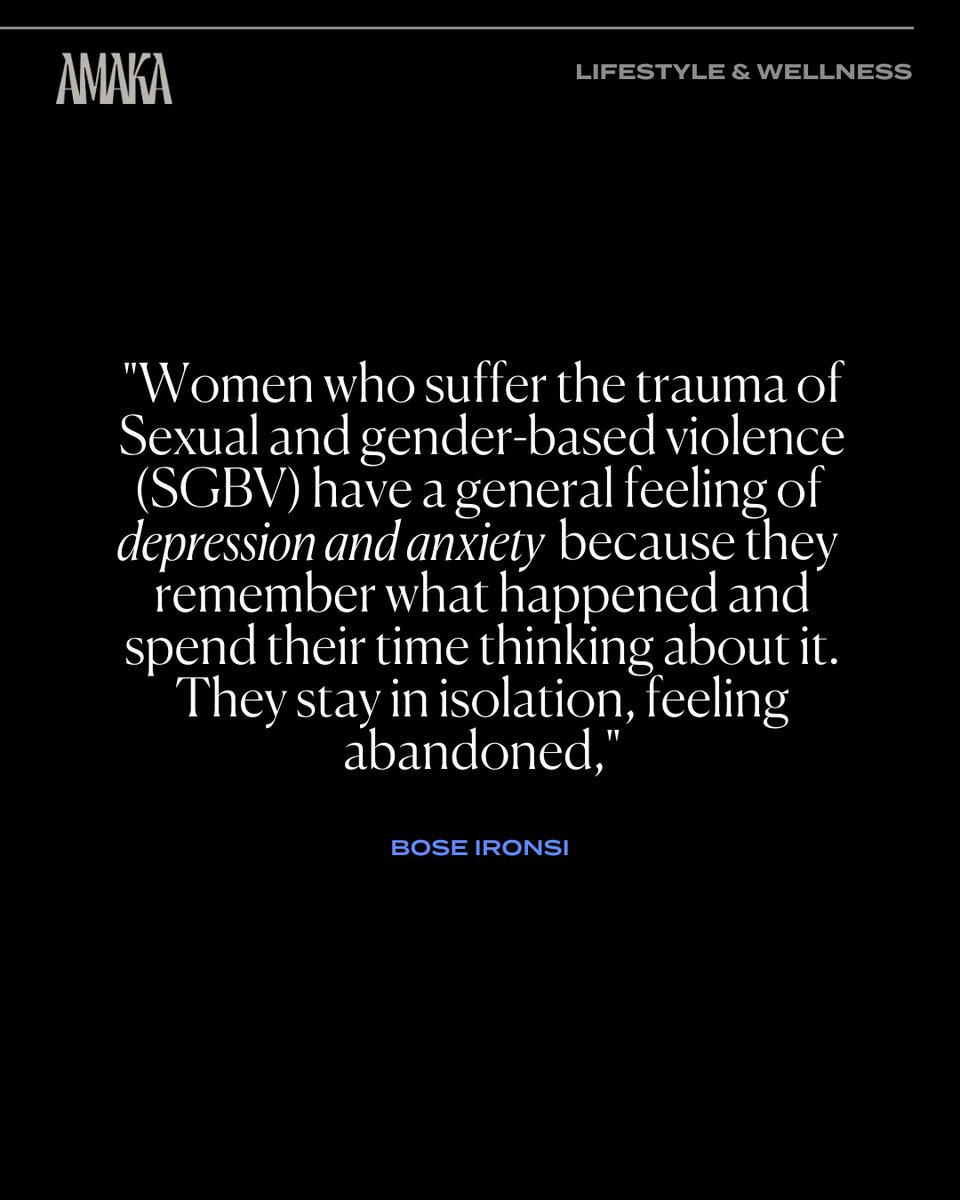 AMAKA

LIFESTYLE & WELLNESS

"Women who suffer the trauma of Sexual and gender-based violence (SGBV) have a general feeling of depression and anxiety because they remember what happened and spend their time thinking about it. They stay in isolation, feeling abandoned,"

BOSE IRONSI